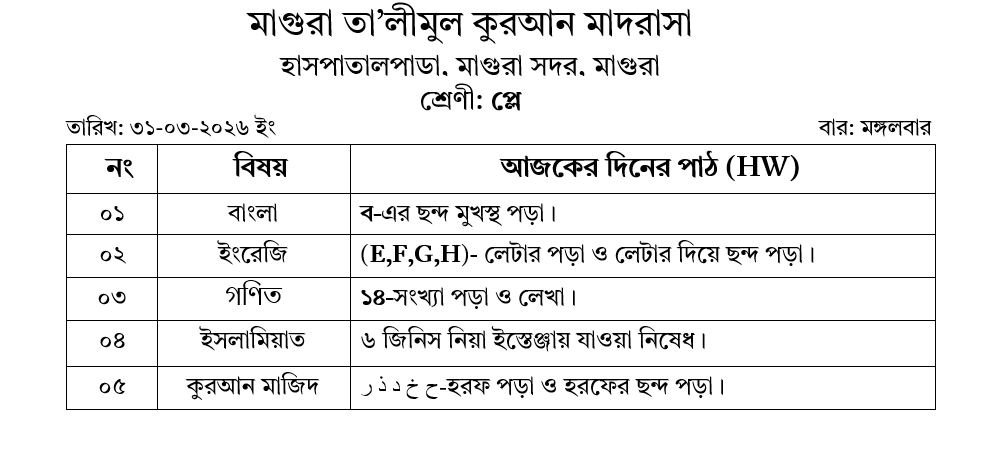 মাগুরা তা'লীমুল কুরআন মাদরাসা

হাসপাতালপাড়া, মাগুরা সদর, মাগুরা

শ্রেণী: প্লে

তারিখ: ৩১-০৩-২০২৬ ইং

বার: মঙ্গলবার

| নং | বিষয় | আজকের দিনের পাঠ (HW) |
|---|---|---|
| ০১ | বাংলা | ব-এর ছন্দ মুখস্থ পড়া। |
| ০২ | ইংরেজি | (E,F,G,H)- লেটার পড়া ও লেটার দিয়ে ছন্দ পড়া। |
| ০৩ | গণিত | ১৪-সংখ্যা পড়া ও লেখা। |
| ০৪ | ইসলামিয়াত | ৬ জিনিস নিয়া ইস্তেঞ্জায় যাওয়া নিষেধ। |
| ০৫ | কুরআন মাজিদ | ح خ د ذ ر-হরফ পড়া ও হরফের ছন্দ পড়া। |